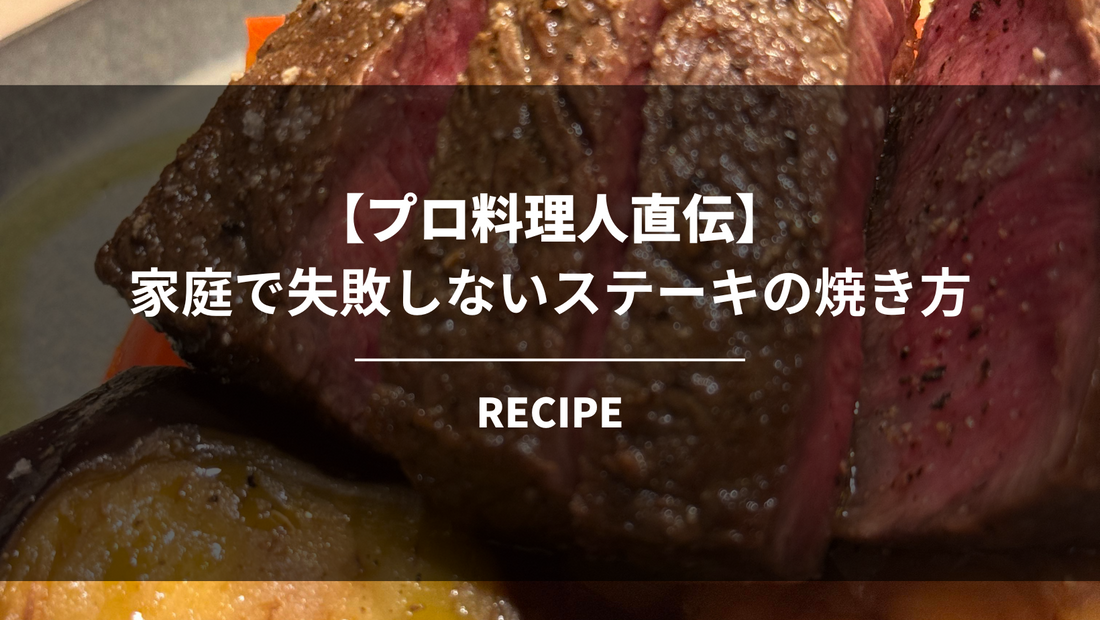 【プロ料理人直伝】
家庭で失敗しないステーキの焼き方

RECIPE